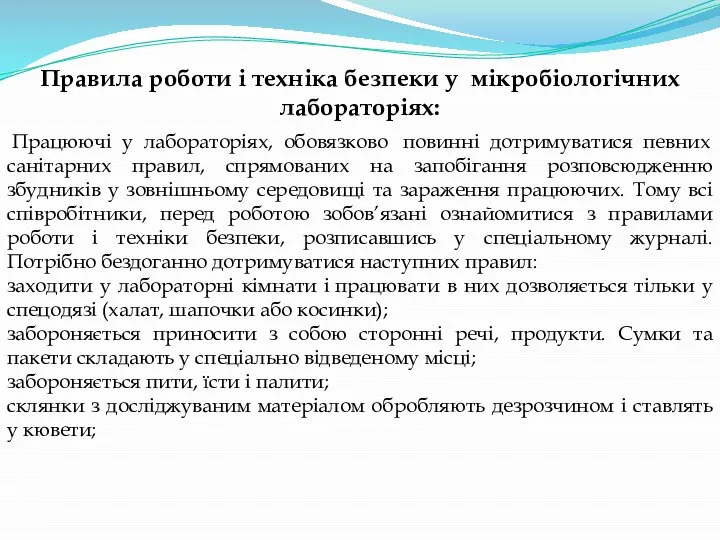 Правила роботи і техніка безпеки у мікробіологічних лабораторіях:

Працюючі у лабораторіях, обовязково повинні дотримуватися певних санітарних правил, спрямованих на запобігання розповсюдженню збудників у зовнішньому середовищі та зараження працюючих. Тому всі співробітники, перед роботою зобов'язані ознайомитися з правилами роботи і техніки безпеки, розписавшись у спеціальному журналі. Потрібно бездоганно дотримуватися наступних правил:
заходити у лабораторні кімнати і працювати в них дозволяється тільки у спецодязі (халат, шапочки або косинки);
забороняється приносити з собою сторонні речі, продукти. Сумки та пакети складають у спеціально відведеному місці;
забороняється пити, їсти і палити;
склянки з досліджуваним матеріалом обробляють дезрозчином і ставлять у кювети;